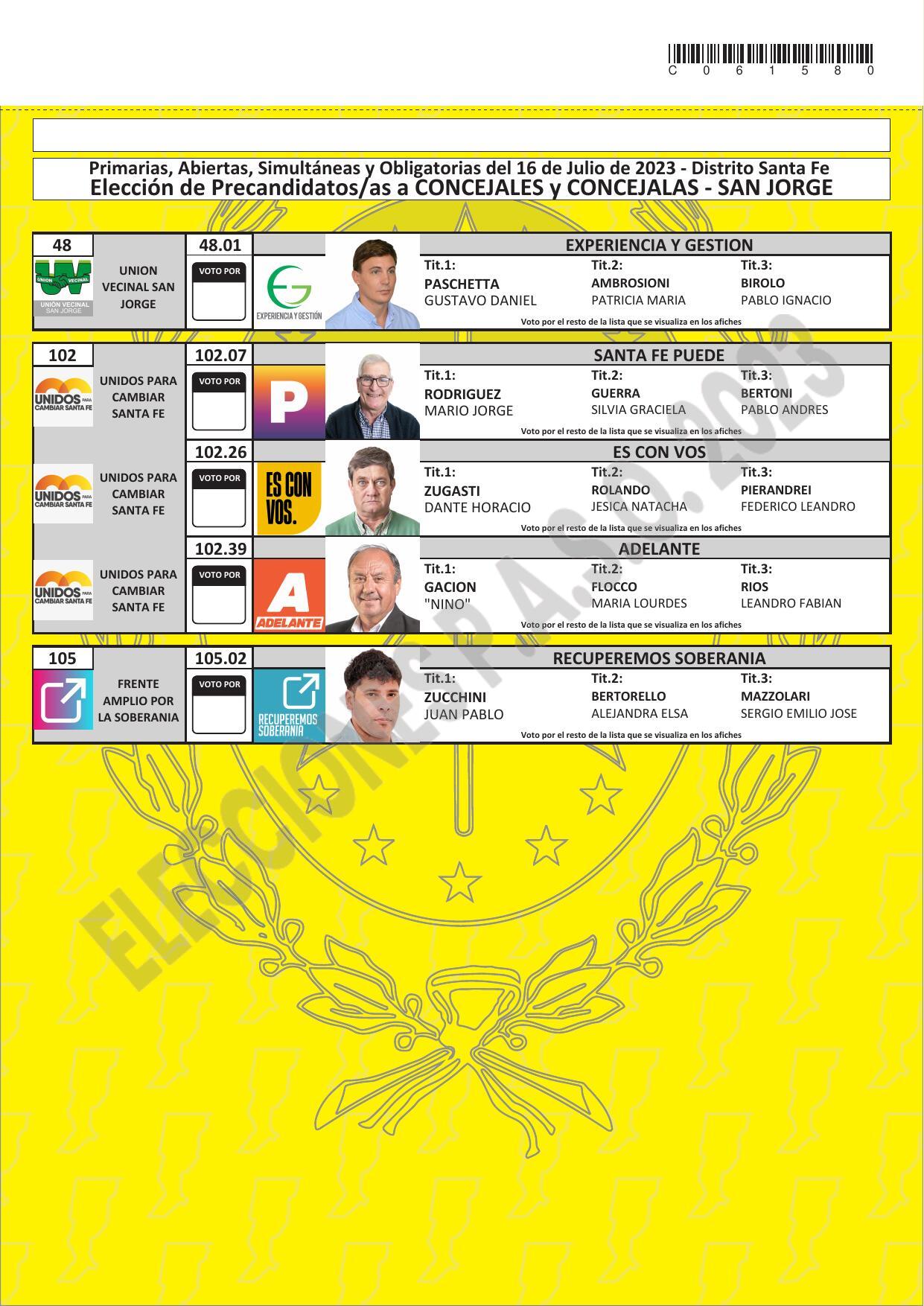 C 0 6 1 5 8 0

Primarias, Abiertas, Simultáneas y Obligatorias del 16 de Julio de 2023 - Distrito Santa Fe
Elección de Precandidatos/as a CONCEJALES y CONCEJALAS - SAN JORGE

48
UNION VECINAL
UNIÓN VECINAL SAN JORGE
UNION VECINAL SAN JORGE
48.01
VOTO POR
EXPERIENCIA Y GESTIÓN
EXPERIENCIA Y GESTION
Tit.1:
PASCHETTA
GUSTAVO DANIEL
Tit.2:
AMBROSIONI
PATRICIA MARIA
Tit.3:
BIROLO
PABLO IGNACIO
Voto por el resto de la lista que se visualiza en los afiches

102
UNIDOS PARA CAMBIAR SANTA FE
UNIDOS PARA CAMBIAR SANTA FE
102.07
VOTO POR
P
SANTA FE PUEDE
Tit.1:
RODRIGUEZ
MARIO JORGE
Tit.2:
GUERRA
SILVIA GRACIELA
Tit.3:
BERTONI
PABLO ANDRES
Voto por el resto de la lista que se visualiza en los afiches

UNIDOS PARA CAMBIAR SANTA FE
UNIDOS PARA CAMBIAR SANTA FE
102.26
VOTO POR
ES CON VOS.
ES CON VOS
Tit.1:
ZUGASTI
DANTE HORACIO
Tit.2:
ROLANDO
JESICA NATACHA
Tit.3:
PIERANDREI
FEDERICO LEANDRO
Voto por el resto de la lista que se visualiza en los afiches

UNIDOS PARA CAMBIAR SANTA FE
UNIDOS PARA CAMBIAR SANTA FE
102.39
VOTO POR
A
ADELANTE
ADELANTE
Tit.1:
GACION
"NINO"
Tit.2:
FLOCCO
MARIA LOURDES
Tit.3:
RIOS
LEANDRO FABIAN
Voto por el resto de la lista que se visualiza en los afiches

105
FRENTE AMPLIO POR LA SOBERANIA
105.02
VOTO POR
RECUPEREMOS SOBERANIA
RECUPEREMOS SOBERANIA
Tit.1:
ZUCCHINI
JUAN PABLO
Tit.2:
BERTORELLO
ALEJANDRA ELSA
Tit.3:
MAZZOLARI
SERGIO EMILIO JOSE
Voto por el resto de la lista que se visualiza en los afiches

ELECCIONES P.A.S.O. 2023